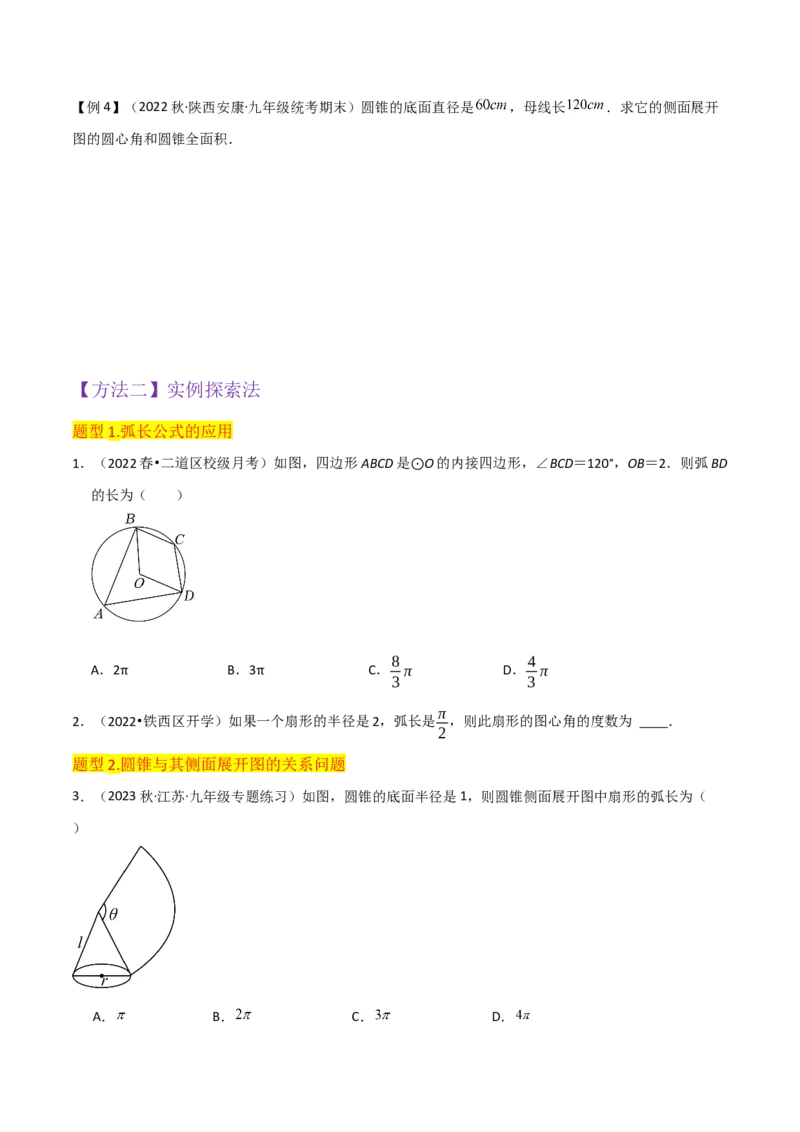 【例 4】（2022 秋·陕西安康·九年级统考期末）圆锥的底面直径是$60cm$，母线长$120cm$．求它的侧面展开图的圆心角和圆锥全面积．

【方法二】实例探索法

题型 1.弧长公式的应用

1．（2022 春•二道区校级月考）如图，四边形 ABCD 是⊙O 的内接四边形，∠BCD＝120°，OB＝2．则弧 BD 的长为（　　）

B
C
O
D
A

A．2π　　B．3π　　C．$\frac{8}{3}\pi$　　D．$\frac{4}{3}\pi$

2．（2022•铁西区开学）如果一个扇形的半径是 2，弧长是$\frac{\pi}{2}$，则此扇形的图心角的度数为 ____．

题型 2.圆锥与其侧面展开图的关系问题

3．（2023 秋·江苏·九年级专题练习）如图，圆锥的底面半径是 1，则圆锥侧面展开图中扇形的弧长为（　　）

$\theta$
$l$
$r$

A．$\pi$　　B．$2\pi$　　C．$3\pi$　　D．$4\pi$